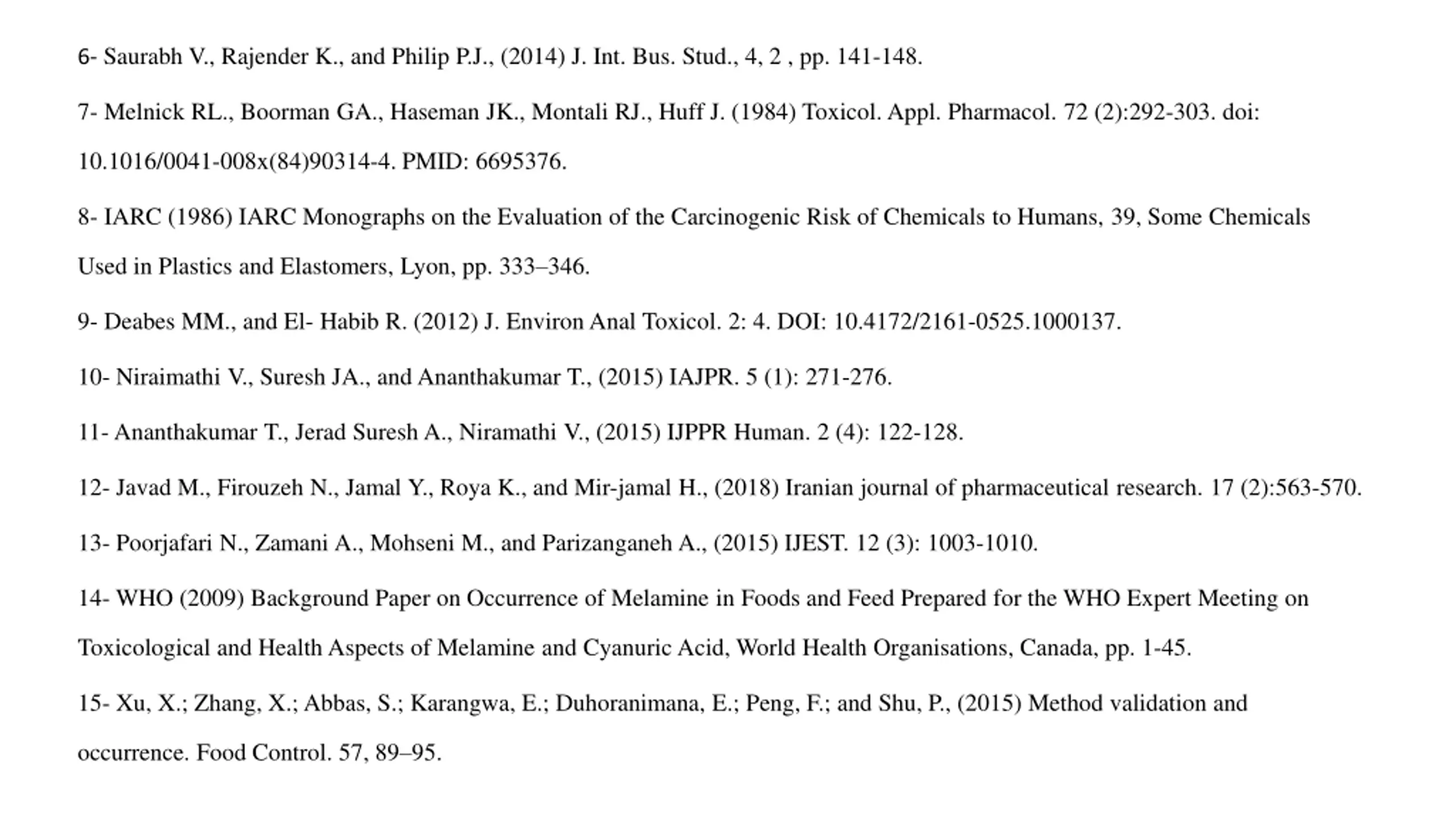 6- Saurabh V., Rajender K., and Philip P.J., (2014) J. Int. Bus. Stud., 4, 2 , pp. 141-148.

7- Melnick RL., Boorman GA., Haseman JK., Montali RJ., Huff J. (1984) Toxicol. Appl. Pharmacol. 72 (2):292-303. doi: 10.1016/0041-008x(84)90314-4. PMID: 6695376.

8- IARC (1986) IARC Monographs on the Evaluation of the Carcinogenic Risk of Chemicals to Humans, 39, Some Chemicals Used in Plastics and Elastomers, Lyon, pp. 333–346.

9- Deabes MM., and El- Habib R. (2012) J. Environ Anal Toxicol. 2: 4. DOI: 10.4172/2161-0525.1000137.

10- Niraimathi V., Suresh JA., and Ananthakumar T., (2015) IAJPR. 5 (1): 271-276.

11- Ananthakumar T., Jerad Suresh A., Niramathi V., (2015) IJPPR Human. 2 (4): 122-128.

12- Javad M., Firouzeh N., Jamal Y., Roya K., and Mir-jamal H., (2018) Iranian journal of pharmaceutical research. 17 (2):563-570.

13- Poorjafari N., Zamani A., Mohseni M., and Parizanganeh A., (2015) IJEST. 12 (3): 1003-1010.

14- WHO (2009) Background Paper on Occurrence of Melamine in Foods and Feed Prepared for the WHO Expert Meeting on Toxicological and Health Aspects of Melamine and Cyanuric Acid, World Health Organisations, Canada, pp. 1-45.

15- Xu, X.; Zhang, X.; Abbas, S.; Karangwa, E.; Duhoranimana, E.; Peng, F.; and Shu, P., (2015) Method validation and occurrence. Food Control. 57, 89–95.